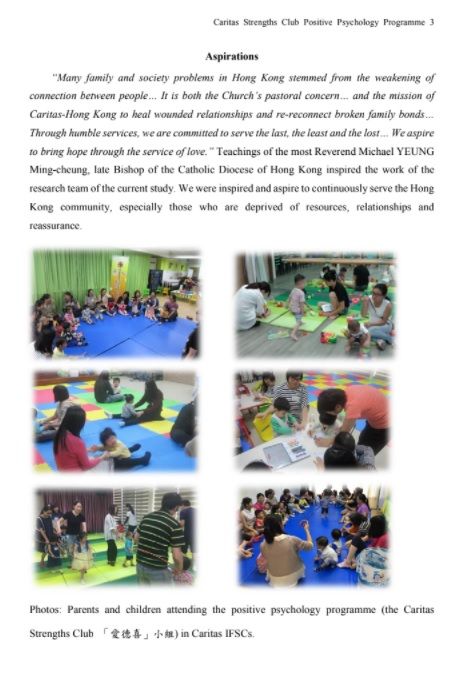 Caritas Strengths Club Positive Psychology Programme 3

Aspirations

"Many family and society problems in Hong Kong stemmed from the weakening of connection between people... It is both the Church's pastoral concern... and the mission of Caritas-Hong Kong to heal wounded relationships and re-reconnect broken family bonds... Through humble services, we are committed to serve the last, the least and the lost... We aspire to bring hope through the service of love." Teachings of the most Reverend Michael YEUNG Ming-cheung, late Bishop of the Catholic Diocese of Hong Kong inspired the work of the research team of the current study. We were inspired and aspire to continuously serve the Hong Kong community, especially those who are deprived of resources, relationships and reassurance.

Photos: Parents and children attending the positive psychology programme (the Caritas Strengths Club 「愛德喜」小組) in Caritas IFSCs.